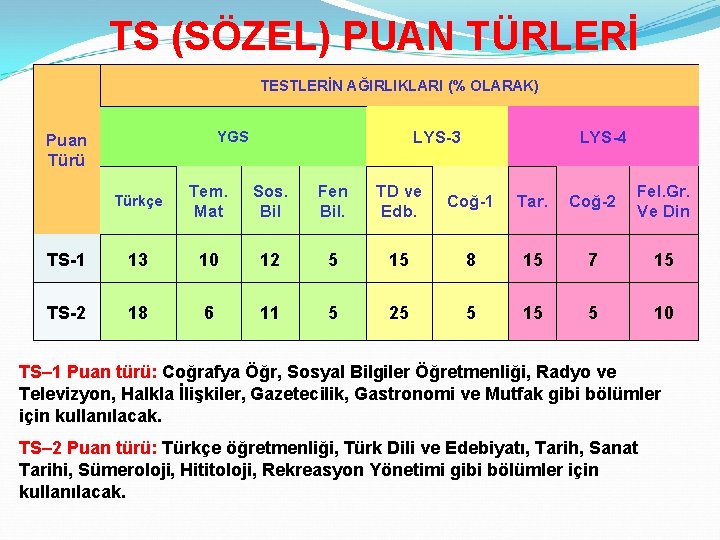 TS (SÖZEL) PUAN TÜRLERİ

| Puan Türü | TESTLERİN AĞIRLIKLARI (% OLARAK) | | | | | | | | |
|---|---|---|---|---|---|---|---|---|---|
| | YGS | | | | LYS-3 | | LYS-4 | | |
| | Türkçe | Tem. Mat | Sos. Bil | Fen Bil. | TD ve Edb. | Coğ-1 | Tar. | Coğ-2 | Fel.Gr. Ve Din |
| TS-1 | 13 | 10 | 12 | 5 | 15 | 8 | 15 | 7 | 15 |
| TS-2 | 18 | 6 | 11 | 5 | 25 | 5 | 15 | 5 | 10 |

TS–1 Puan türü: Coğrafya Öğr, Sosyal Bilgiler Öğretmenliği, Radyo ve Televizyon, Halkla İlişkiler, Gazetecilik, Gastronomi ve Mutfak gibi bölümler için kullanılacak.

TS–2 Puan türü: Türkçe öğretmenliği, Türk Dili ve Edebiyatı, Tarih, Sanat Tarihi, Sümeroloji, Hititoloji, Rekreasyon Yönetimi gibi bölümler için kullanılacak.